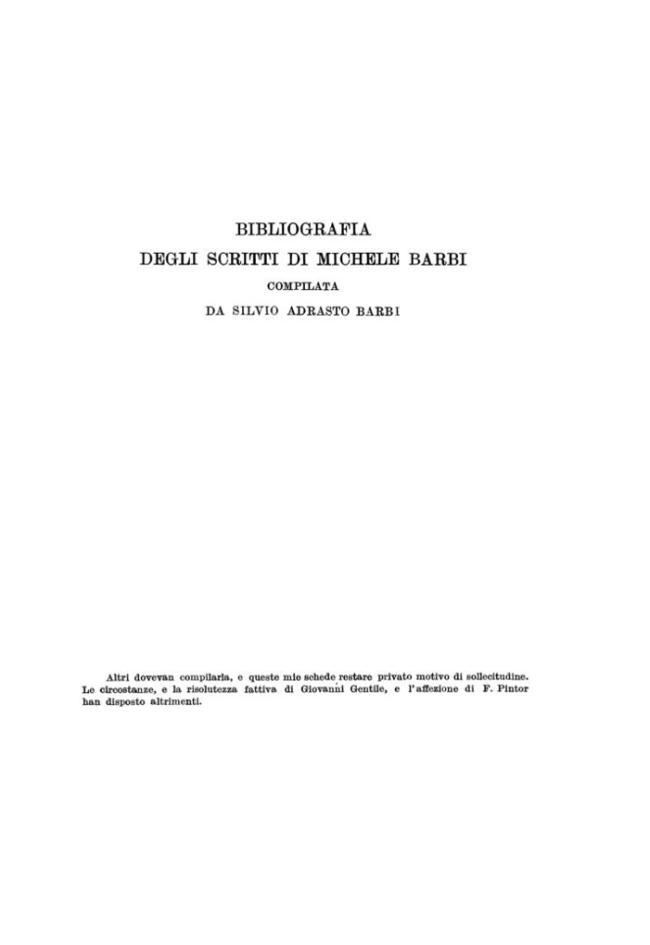 BIBLIOGRAFIA
DEGLI SCRITTI DI MICHELE BARBI
COMPILATA
DA SILVIO ADRASTO BARBI

Altri dovevan compilarla, e queste mie schede restare privato motivo di sollecitudine. Le circostanze, e la risolutezza fattiva di Giovanni Gentile, e l'affezione di F. Pintor han disposto altrimenti.